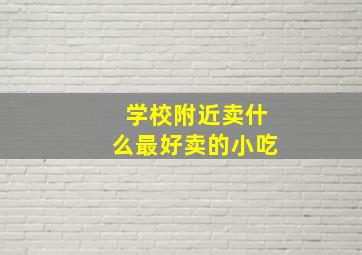 学校附近卖什么最好卖的小吃